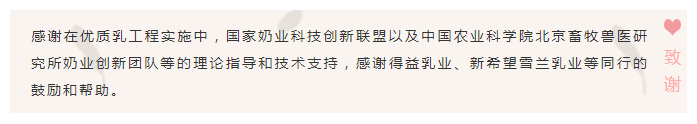 感谢在优质乳工程实施中，国家奶业科技创新联盟以及中国农业科学院北京畜牧兽医研究所奶业创新团队等的理论指导和技术支持，感谢得益乳业、新希望雪兰乳业等同行的鼓励和帮助。

致谢